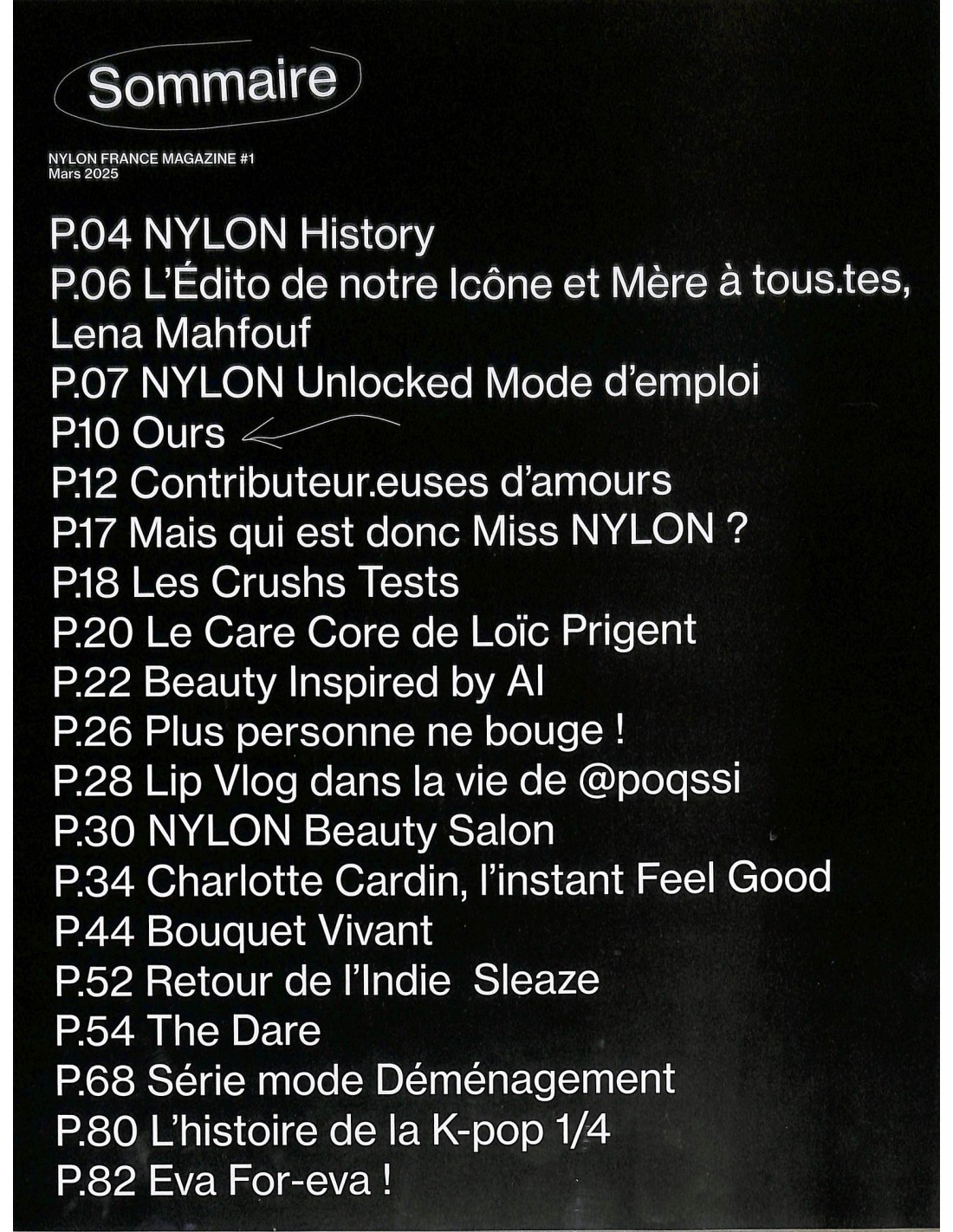 Sommaire

NYLON FRANCE MAGAZINE #1
Mars 2025

P.04 NYLON History
P.06 L'Édito de notre Icône et Mère à tous.tes, Lena Mahfouf
P.07 NYLON Unlocked Mode d'emploi
P.10 Ours
P.12 Contributeur.euses d'amours
P.17 Mais qui est donc Miss NYLON ?
P.18 Les Crushs Tests
P.20 Le Care Core de Loïc Prigent
P.22 Beauty Inspired by AI
P.26 Plus personne ne bouge !
P.28 Lip Vlog dans la vie de @poqssi
P.30 NYLON Beauty Salon
P.34 Charlotte Cardin, l'instant Feel Good
P.44 Bouquet Vivant
P.52 Retour de l'Indie Sleaze
P.54 The Dare
P.68 Série mode Déménagement
P.80 L'histoire de la K-pop 1/4
P.82 Eva For-eva !